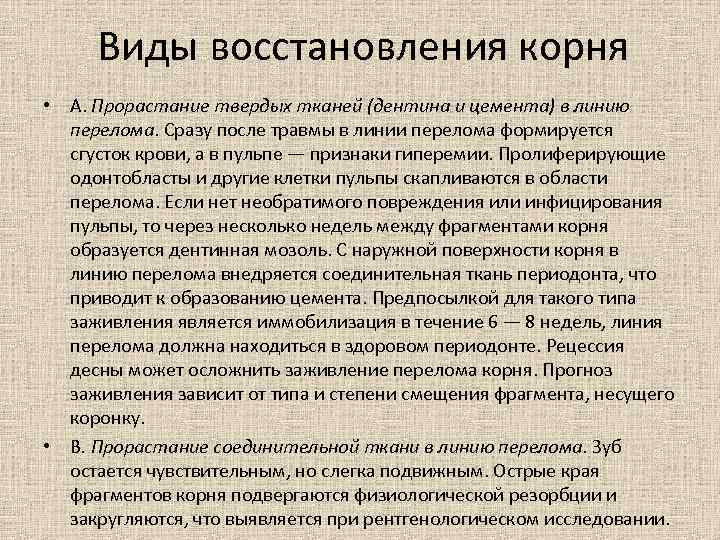 Виды восстановления корня

• А. Прорастание твердых тканей (дентина и цемента) в линию перелома. Сразу после травмы в линии перелома формируется сгусток крови, а в пульпе — признаки гиперемии. Пролиферирующие одонтобласты и другие клетки пульпы скапливаются в области перелома. Если нет необратимого повреждения или инфицирования пульпы, то через несколько недель между фрагментами корня образуется дентинная мозоль. С наружной поверхности корня в линию перелома внедряется соединительная ткань периодонта, что приводит к образованию цемента. Предпосылкой для такого типа заживления является иммобилизация в течение 6 — 8 недель, линия перелома должна находиться в здоровом периодонте. Рецессия десны может осложнить заживление перелома корня. Прогноз заживления зависит от типа и степени смещения фрагмента, несущего коронку.

• В. Прорастание соединительной ткани в линию перелома. Зуб остается чувствительным, но слегка подвижным. Острые края фрагментов корня подвергаются физиологической резорбции и закругляются, что выявляется при рентгенологическом исследовании.